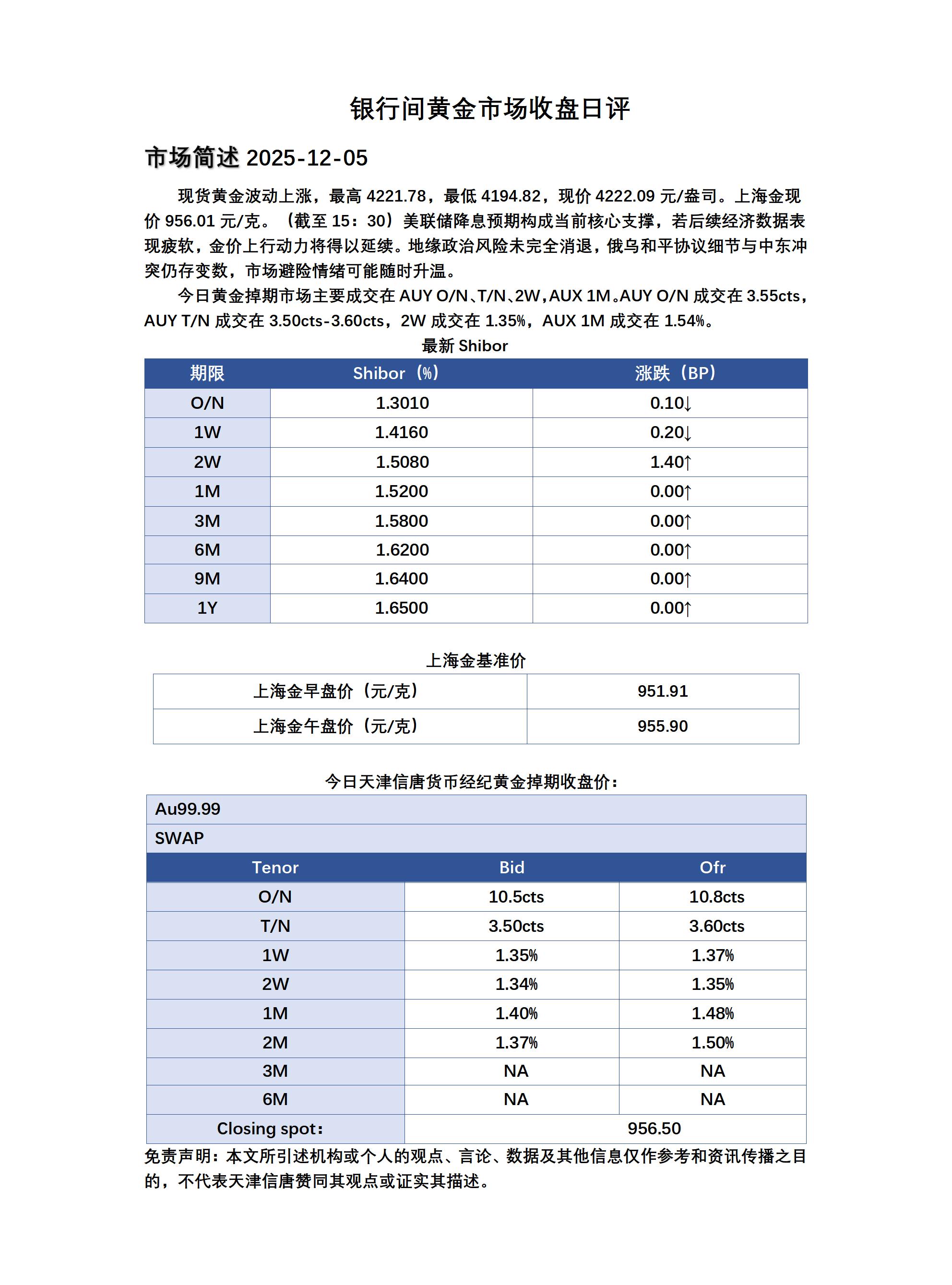 银行间黄金市场收盘日评

市场简述 2025-12-05

现货黄金波动上涨，最高 4221.78，最低 4194.82，现价 4222.09 元/盎司。上海金现价 956.01 元/克。（截至 15：30）美联储降息预期构成当前核心支撑，若后续经济数据表现疲软，金价上行动力将得以延续。地缘政治风险未完全消退，俄乌和平协议细节与中东冲突仍存变数，市场避险情绪可能随时升温。

今日黄金掉期市场主要成交在 AUY O/N、T/N、2W，AUX 1M。AUY O/N 成交在 3.55cts，AUY T/N 成交在 3.50cts-3.60cts，2W 成交在 1.35%，AUX 1M 成交在 1.54%。

最新 Shibor

| 期限 | Shibor（%） | 涨跌（BP） |
|---|---|---|
| O/N | 1.3010 | 0.10↓ |
| 1W | 1.4160 | 0.20↓ |
| 2W | 1.5080 | 1.40↑ |
| 1M | 1.5200 | 0.00↑ |
| 3M | 1.5800 | 0.00↑ |
| 6M | 1.6200 | 0.00↑ |
| 9M | 1.6400 | 0.00↑ |
| 1Y | 1.6500 | 0.00↑ |

上海金基准价

| 上海金早盘价（元/克） | 951.91 |
|---|---|
| 上海金午盘价（元/克） | 955.90 |

今日天津信唐货币经纪黄金掉期收盘价：

| Au99.99 | | |
|---|---|---|
| SWAP | | |
| Tenor | Bid | Ofr |
| O/N | 10.5cts | 10.8cts |
| T/N | 3.50cts | 3.60cts |
| 1W | 1.35% | 1.37% |
| 2W | 1.34% | 1.35% |
| 1M | 1.40% | 1.48% |
| 2M | 1.37% | 1.50% |
| 3M | NA | NA |
| 6M | NA | NA |
| Closing spot： | 956.50 | |

免责声明：本文所引述机构或个人的观点、言论、数据及其他信息仅作参考和资讯传播之目的，不代表天津信唐赞同其观点或证实其描述。